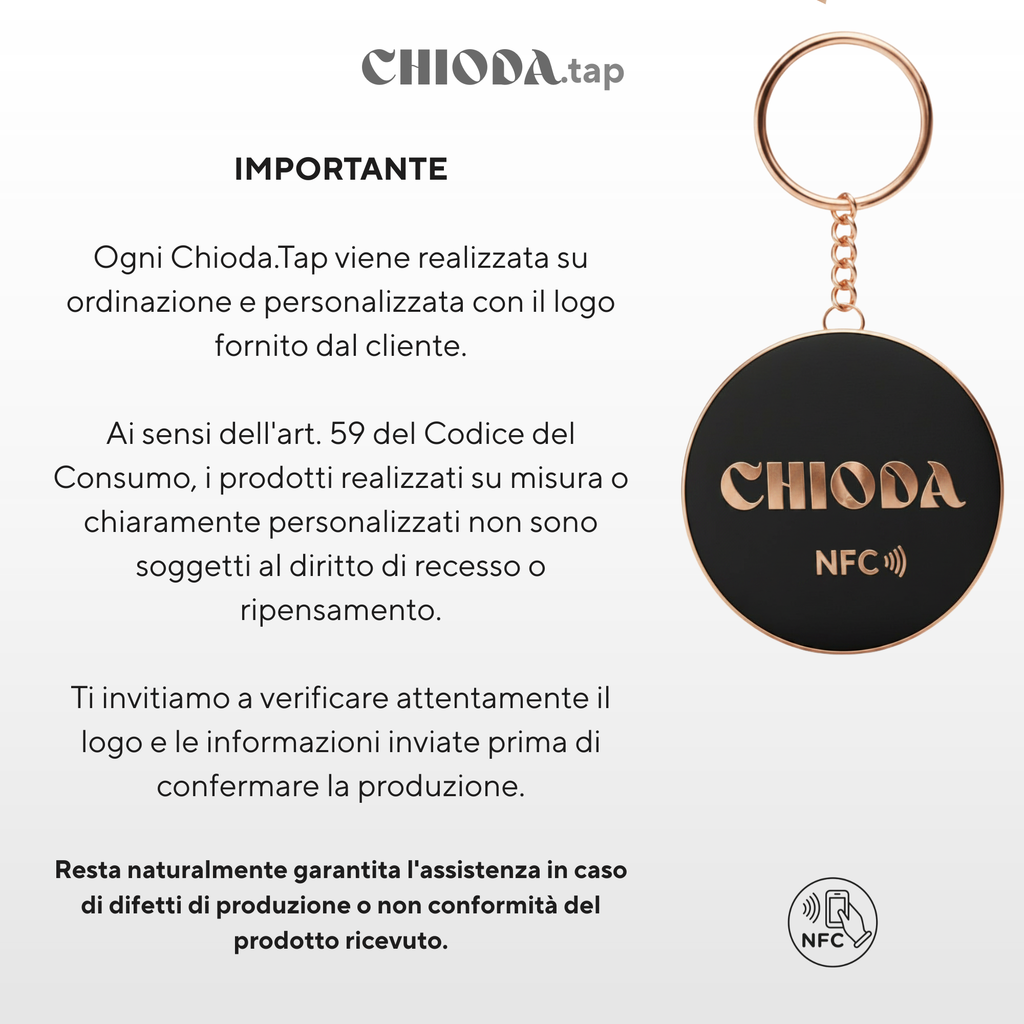 CHIODA.tap

IMPORTANTE

Ogni Chioda.Tap viene realizzata su ordinazione e personalizzata con il logo fornito dal cliente.

Ai sensi dell'art. 59 del Codice del Consumo, i prodotti realizzati su misura o chiaramente personalizzati non sono soggetti al diritto di recesso o ripensamento.

Ti invitiamo a verificare attentamente il logo e le informazioni inviate prima di confermare la produzione.

Resta naturalmente garantita l'assistenza in caso di difetti di produzione o non conformità del prodotto ricevuto.

CHIODA
NFC

NFC